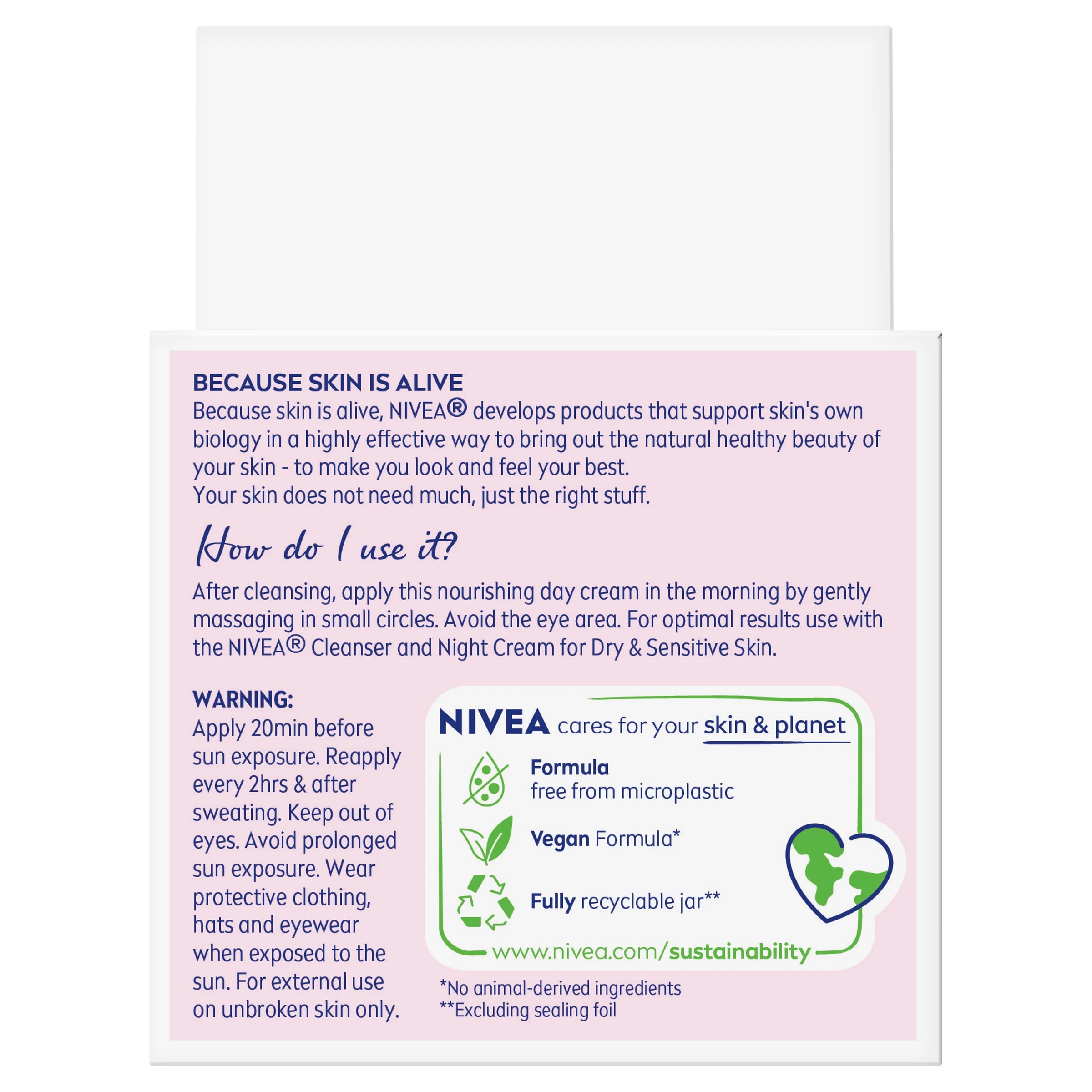 BECAUSE SKIN IS ALIVE
Because skin is alive, NIVEA® develops products that support skin's own biology in a highly effective way to bring out the natural healthy beauty of your skin - to make you look and feel your best.
Your skin does not need much, just the right stuff.

How do I use it?

After cleansing, apply this nourishing day cream in the morning by gently massaging in small circles. Avoid the eye area. For optimal results use with the NIVEA® Cleanser and Night Cream for Dry & Sensitive Skin.

WARNING:
Apply 20min before sun exposure. Reapply every 2hrs & after sweating. Keep out of eyes. Avoid prolonged sun exposure. Wear protective clothing, hats and eyewear when exposed to the sun. For external use on unbroken skin only.

NIVEA cares for your skin & planet

Formula
free from microplastic

Vegan Formula*

Fully recyclable jar**

www.nivea.com/sustainability

*No animal-derived ingredients
**Excluding sealing foil